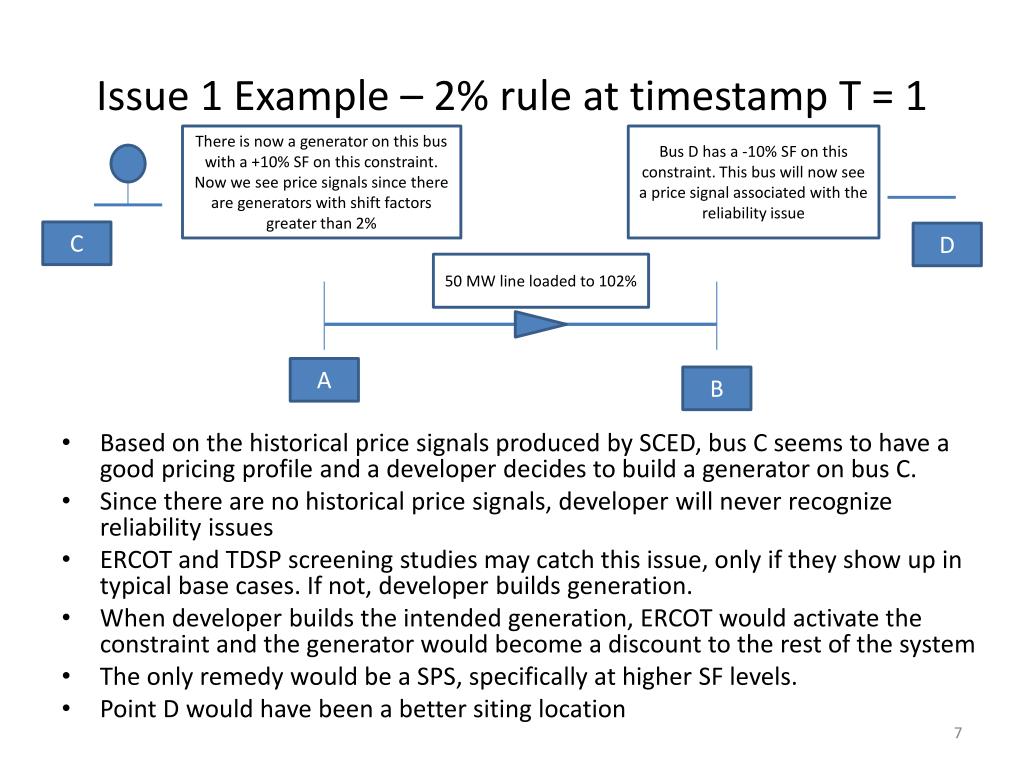 Issue 1 Example – 2% rule at timestamp T = 1

There is now a generator on this bus with a +10% SF on this constraint. Now we see price signals since there are generators with shift factors greater than 2%

Bus D has a -10% SF on this constraint. This bus will now see a price signal associated with the reliability issue

C

D

50 MW line loaded to 102%

A

B

• Based on the historical price signals produced by SCED, bus C seems to have a good pricing profile and a developer decides to build a generator on bus C.
• Since there are no historical price signals, developer will never recognize reliability issues
• ERCOT and TDSP screening studies may catch this issue, only if they show up in typical base cases. If not, developer builds generation.
• When developer builds the intended generation, ERCOT would activate the constraint and the generator would become a discount to the rest of the system
• The only remedy would be a SPS, specifically at higher SF levels.
• Point D would have been a better siting location

7